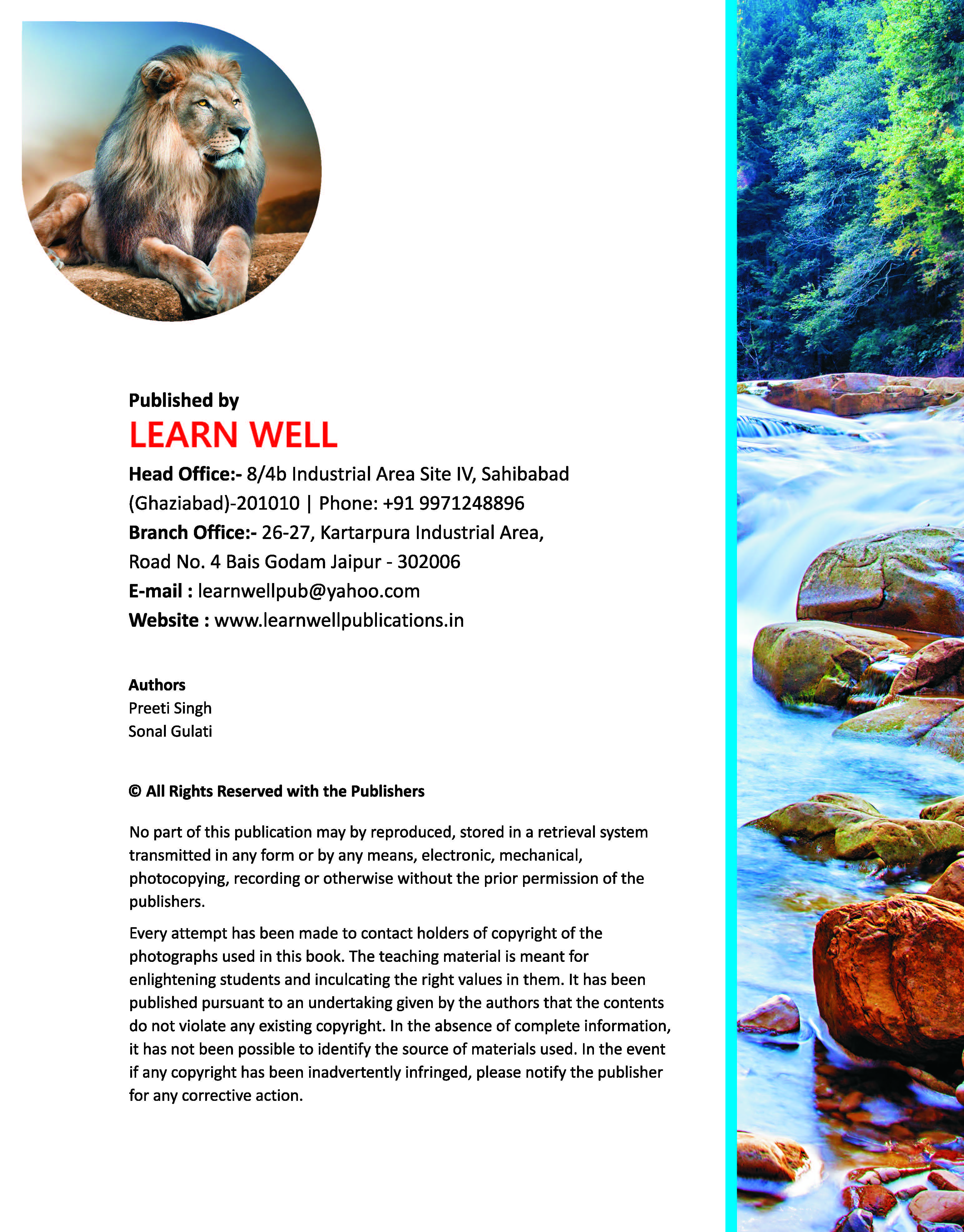 Published by

LEARN WELL

Head Office:- 8/4b Industrial Area Site IV, Sahibabad (Ghaziabad)-201010 | Phone: +91 9971248896

Branch Office:- 26-27, Kartarpura Industrial Area, Road No. 4 Bais Godam Jaipur - 302006

E-mail : learnwellpub@yahoo.com

Website : www.learnwellpublications.in

Authors

Preeti Singh

Sonal Gulati

© All Rights Reserved with the Publishers

No part of this publication may by reproduced, stored in a retrieval system transmitted in any form or by any means, electronic, mechanical, photocopying, recording or otherwise without the prior permission of the publishers.

Every attempt has been made to contact holders of copyright of the photographs used in this book. The teaching material is meant for enlightening students and inculcating the right values in them. It has been published pursuant to an undertaking given by the authors that the contents do not violate any existing copyright. In the absence of complete information, it has not been possible to identify the source of materials used. In the event if any copyright has been inadvertently infringed, please notify the publisher for any corrective action.